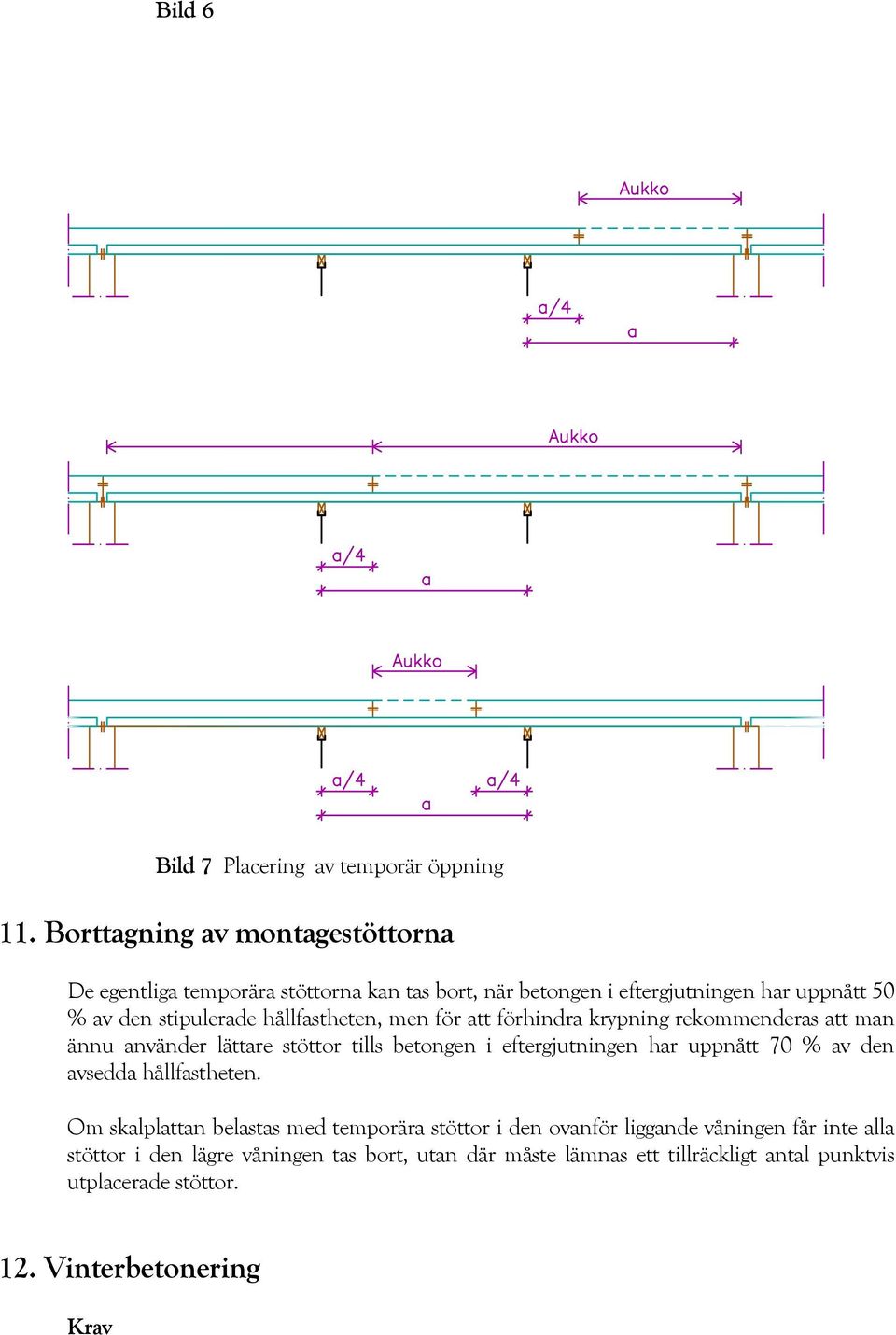 Bild 6

Aukko

a/4

a

Aukko

a/4

a

Aukko

a/4

a/4

a

Bild 7 Placering av temporär öppning

11. Borttagning av montagestöttorna

De egentliga temporära stöttorna kan tas bort, när betongen i eftergjutningen har uppnått 50 % av den stipulerade hållfastheten, men för att förhindra krypning rekommenderas att man ännu använder lättare stöttor tills betongen i eftergjutningen har uppnått 70 % av den avsedda hållfastheten.

Om skalplattan belastas med temporära stöttor i den ovanför liggande våningen får inte alla stöttor i den lägre våningen tas bort, utan där måste lämnas ett tillräckligt antal punktvis utplacerade stöttor.

12. Vinterbetonering

Krav